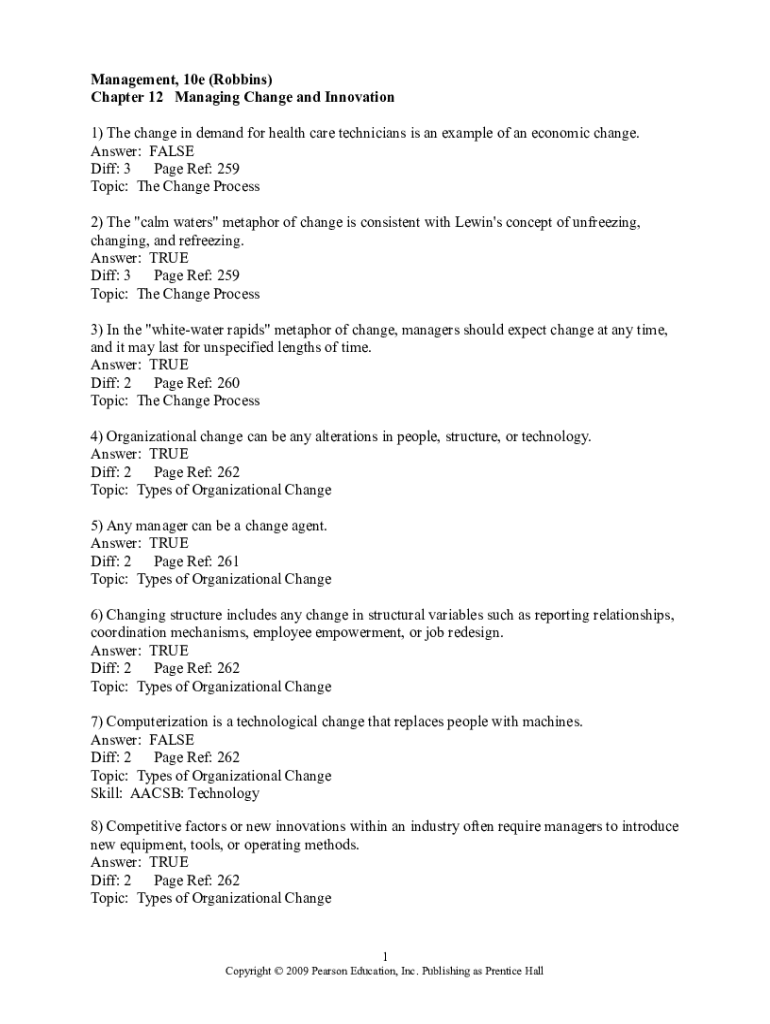 Management, 10e (Robbins)
Chapter 12 Managing Change and Innovation

1) The change in demand for health care technicians is an example of an economic change.
Answer: FALSE
Diff: 3 Page Ref: 259
Topic: The Change Process

2) The "calm waters" metaphor of change is consistent with Lewin's concept of unfreezing, changing, and refreezing.
Answer: TRUE
Diff: 3 Page Ref: 259
Topic: The Change Process

3) In the "white-water rapids" metaphor of change, managers should expect change at any time, and it may last for unspecified lengths of time.
Answer: TRUE
Diff: 2 Page Ref: 260
Topic: The Change Process

4) Organizational change can be any alterations in people, structure, or technology.
Answer: TRUE
Diff: 2 Page Ref: 262
Topic: Types of Organizational Change

5) Any manager can be a change agent.
Answer: TRUE
Diff: 2 Page Ref: 261
Topic: Types of Organizational Change

6) Changing structure includes any change in structural variables such as reporting relationships, coordination mechanisms, employee empowerment, or job redesign.
Answer: TRUE
Diff: 2 Page Ref: 262
Topic: Types of Organizational Change

7) Computerization is a technological change that replaces people with machines.
Answer: FALSE
Diff: 2 Page Ref: 262
Topic: Types of Organizational Change
Skill: AACSB: Technology

8) Competitive factors or new innovations within an industry often require managers to introduce new equipment, tools, or operating methods.
Answer: TRUE
Diff: 2 Page Ref: 262
Topic: Types of Organizational Change

1
Copyright © 2009 Pearson Education, Inc. Publishing as Prentice Hall